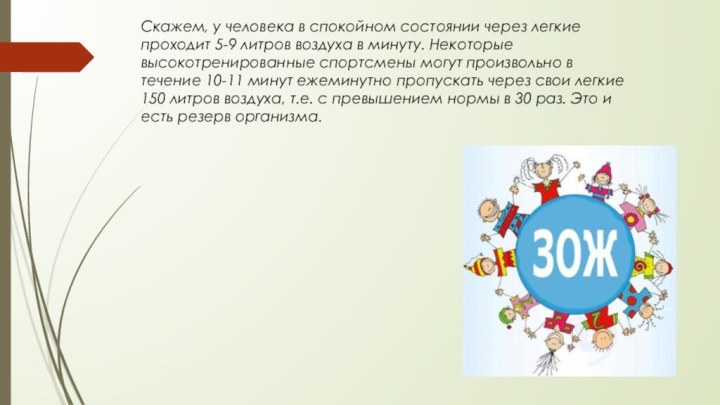 Скажем, у человека в спокойном состоянии через легкие проходит 5-9 литров воздуха в минуту. Некоторые высокотренированные спортсмены могут произвольно в течение 10-11 минут ежеминутно пропускать через свои легкие 150 литров воздуха, т.е. с превышением нормы в 30 раз. Это и есть резерв организма.

ЗОЖ